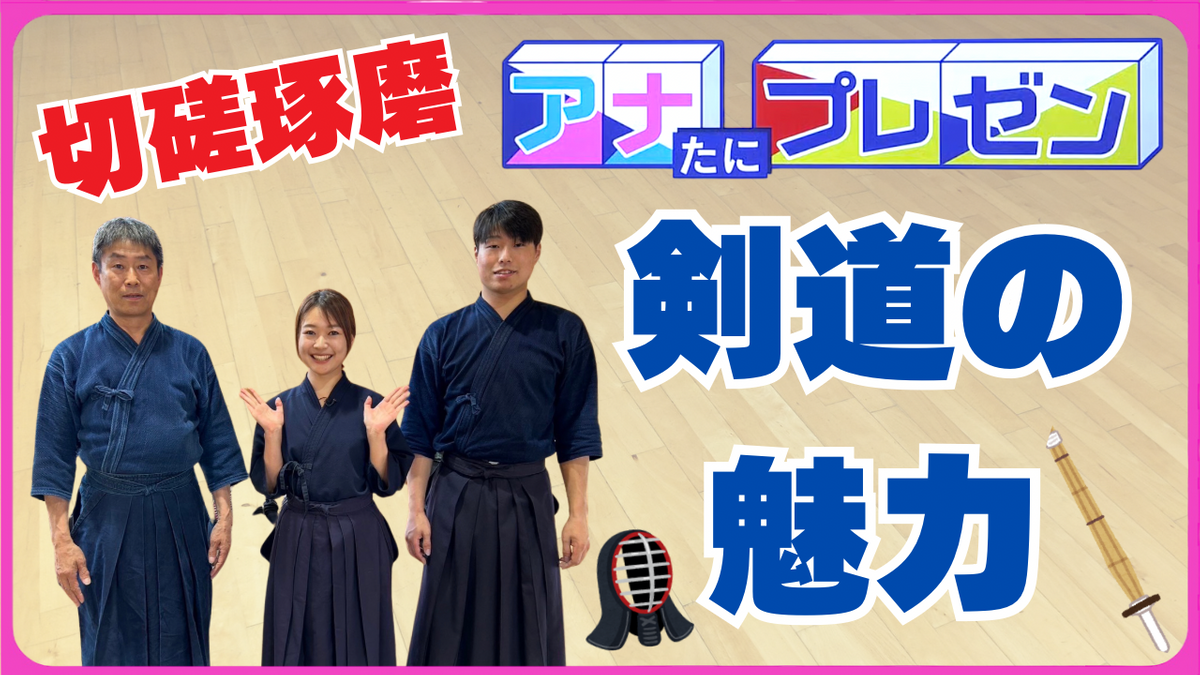 切磋琢磨

アナたにプレゼン

剣道の魅力